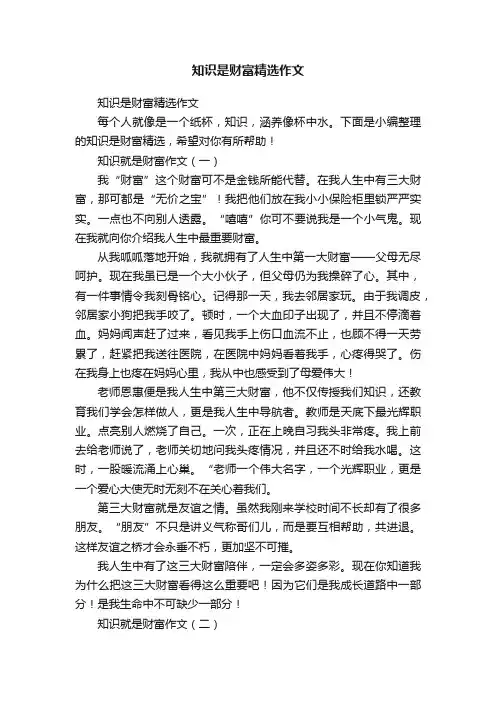 知识是财富精选作文

知识是财富精选作文

每个人就像是一个纸杯，知识，涵养像杯中水。下面是小编整理的知识是财富精选，希望对你有所帮助！

知识就是财富作文（一）

我“财富”这个财富可不是金钱所能代替。在我人生中有三大财富，那可都是“无价之宝”！我把他们放在我小小保险柜里锁严严实实。一点也不向别人透露。“嘻嘻”你可不要说我是一个小气鬼。现在我就向你介绍我人生中最重要财富。

从我呱呱落地开始，我就拥有了人生中第一大财富——父母无尽呵护。现在我虽已是一个大小伙子，但父母仍为我操碎了心。其中，有一件事情令我刻骨铭心。记得那一天，我去邻居家玩。由于我调皮，邻居家小狗把我手咬了。顿时，一个大血印子出现了，并且不停滴着血。妈妈闻声赶了过来，看见我手上伤口血流不止，也顾不得一天劳累了，赶紧把我送往医院，在医院中妈妈看着我手，心疼得哭了。伤在我身上也疼在妈妈心里，我从中也感受到了母爱伟大！

老师恩惠便是我人生中第三大财富，他不仅传授我们知识，还教育我们学会怎样做人，更是我人生中导航者。教师是天底下最光辉职业。点亮别人燃烧了自己。一次，正在上晚自习我头非常疼。我上前去给老师说了，老师关切地问我头疼情况，并且还不时给我水喝。这时，一股暖流涌上心巢。“老师一个伟大名字，一个光辉职业，更是一个爱心大使无时无刻不在关心着我们。

第三大财富就是友谊之情。虽然我刚来学校时间不长却有了很多朋友。“朋友”不只是讲义气称哥们儿，而是要互相帮助，共进退。这样友谊之桥才会永垂不朽，更加坚不可摧。

我人生中有了这三大财富陪伴，一定会多姿多彩。现在你知道我为什么把这三大财富看得这么重要吧！因为它们是我成长道路中一部分！是我生命中不可缺少一部分！

知识就是财富作文（二）